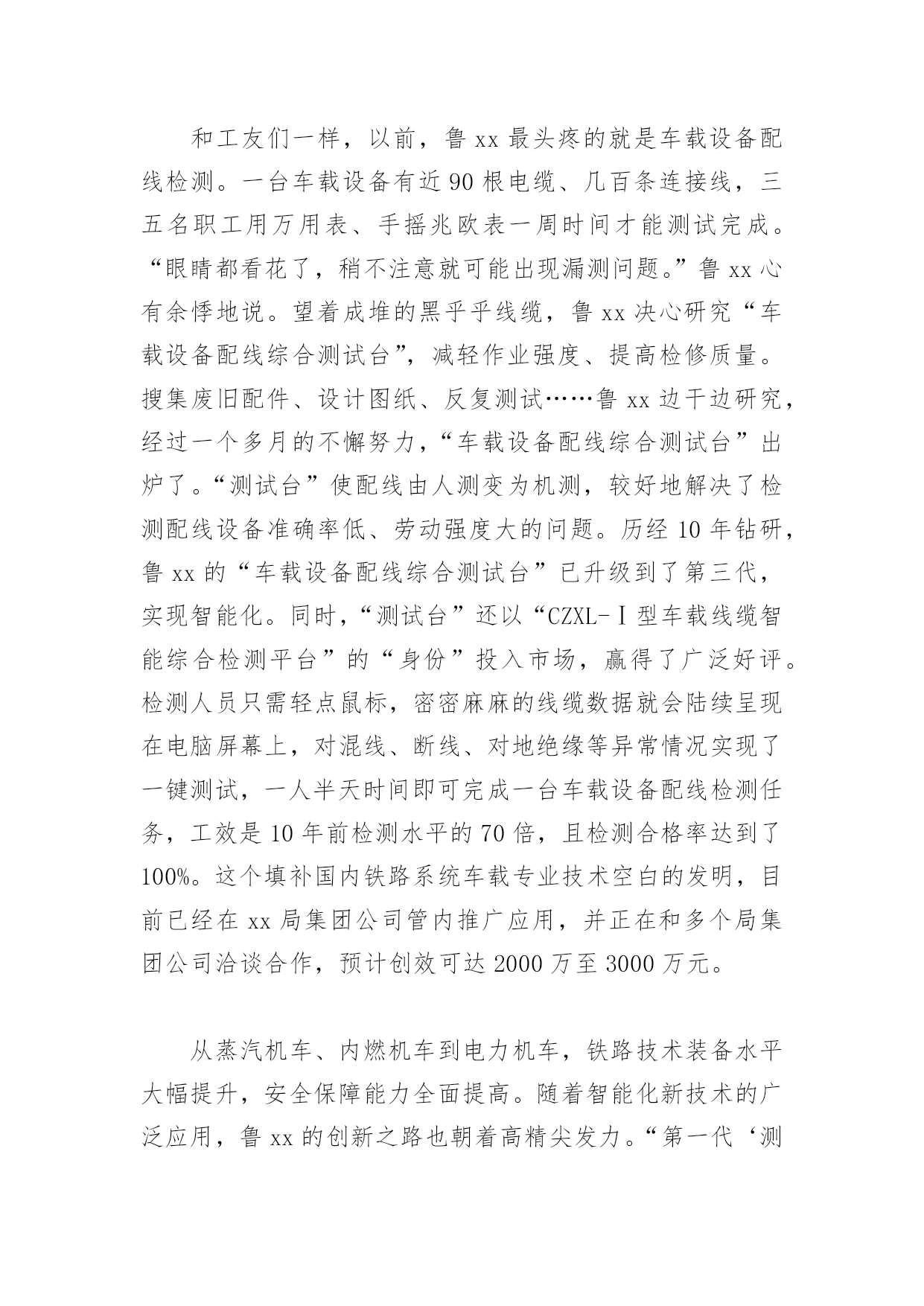 和工友们一样，以前，鲁 xx 最头疼的就是车载设备配线检测。一台车载设备有近 90 根电缆、几百条连接线，三五名职工用万用表、手摇兆欧表一周时间才能测试完成。“眼睛都看花了，稍不注意就可能出现漏测问题。”鲁 xx 心有余悸地说。望着成堆的黑乎乎线缆，鲁 xx 决心研究“车载设备配线综合测试台”，减轻作业强度、提高检修质量。搜集废旧配件、设计图纸、反复测试……鲁 xx 边干边研究，经过一个多月的不懈努力，“车载设备配线综合测试台”出炉了。“测试台”使配线由人测变为机测，较好地解决了检测配线设备准确率低、劳动强度大的问题。历经 10 年钻研，鲁 xx 的“车载设备配线综合测试台”已升级到了第三代，实现智能化。同时，“测试台”还以“CZXL-Ⅰ型车载线缆智能综合检测平台”的“身份”投入市场，赢得了广泛好评。检测人员只需轻点鼠标，密密麻麻的线缆数据就会陆续呈现在电脑屏幕上，对混线、断线、对地绝缘等异常情况实现了一键测试，一人半天时间即可完成一台车载设备配线检测任务，工效是 10 年前检测水平的 70 倍，且检测合格率达到了 100%。这个填补国内铁路系统车载专业技术空白的发明，目前已经在 xx 局集团公司管内推广应用，并正在和多个局集团公司洽谈合作，预计创效可达 2000 万至 3000 万元。

从蒸汽机车、内燃机车到电力机车，铁路技术装备水平大幅提升，安全保障能力全面提高。随着智能化新技术的广泛应用，鲁 xx 的创新之路也朝着高精尖发力。“第一代‘测